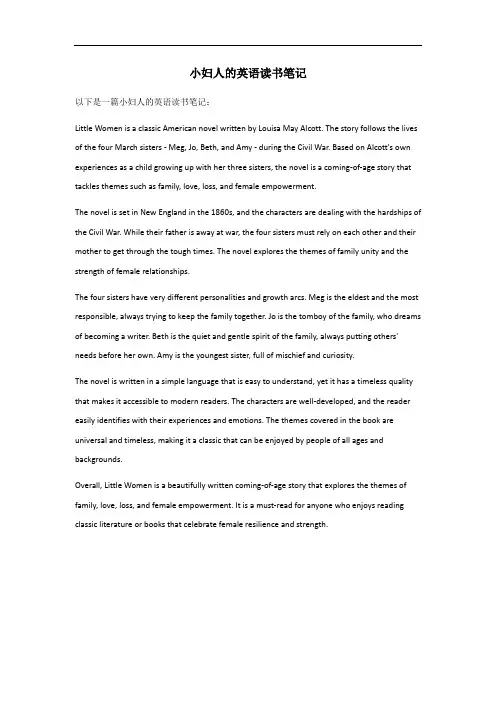 小妇人的英语读书笔记

以下是一篇小妇人的英语读书笔记：

Little Women is a classic American novel written by Louisa May Alcott. The story follows the lives of the four March sisters - Meg, Jo, Beth, and Amy - during the Civil War. Based on Alcott's own experiences as a child growing up with her three sisters, the novel is a coming-of-age story that tackles themes such as family, love, loss, and female empowerment.

The novel is set in New England in the 1860s, and the characters are dealing with the hardships of the Civil War. While their father is away at war, the four sisters must rely on each other and their mother to get through the tough times. The novel explores the themes of family unity and the strength of female relationships.

The four sisters have very different personalities and growth arcs. Meg is the eldest and the most responsible, always trying to keep the family together. Jo is the tomboy of the family, who dreams of becoming a writer. Beth is the quiet and gentle spirit of the family, always putting others' needs before her own. Amy is the youngest sister, full of mischief and curiosity.

The novel is written in a simple language that is easy to understand, yet it has a timeless quality that makes it accessible to modern readers. The characters are well-developed, and the reader easily identifies with their experiences and emotions. The themes covered in the book are universal and timeless, making it a classic that can be enjoyed by people of all ages and backgrounds.

Overall, Little Women is a beautifully written coming-of-age story that explores the themes of family, love, loss, and female empowerment. It is a must-read for anyone who enjoys reading classic literature or books that celebrate female resilience and strength.